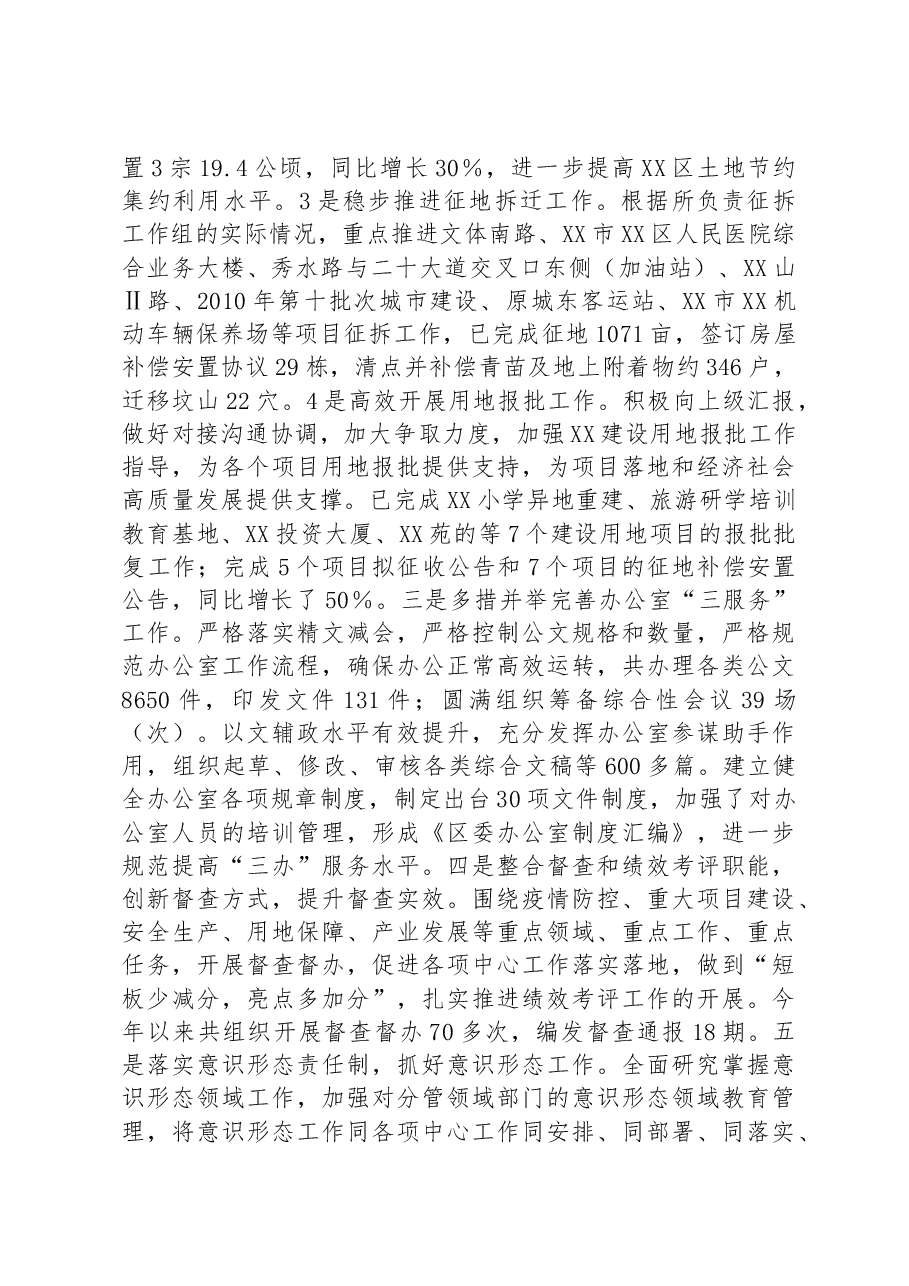 置3宗19.4公顷，同比增长30%，进一步提高XX区土地节约集约利用水平。3是稳步推进征地拆迁工作。根据所负责征拆工作组的实际情况，重点推进文体南路、XX市XX区人民医院综合业务大楼、秀水路与二十大道交叉口东侧（加油站）、XX山Ⅱ路、2010年第十批次城市建设、原城东客运站、XX市XX机动车辆保养场等项目征拆工作，已完成征地1071亩，签订房屋补偿安置协议29栋，清点并补偿青苗及地上附着物约346户，迁移坟山22穴。4是高效开展用地报批工作。积极向上级汇报，做好对接沟通协调，加大争取力度，加强XX建设用地报批工作指导，为各个项目用地报批提供支持，为项目落地和经济社会高质量发展提供支撑。已完成XX小学异地重建、旅游研学培训教育基地、XX投资大厦、XX苑的等7个建设用地项目的报批批复工作；完成5个项目拟征收公告和7个项目的征地补偿安置公告，同比增长了50%。三是多措并举完善办公室“三服务”工作。严格落实精文减会，严格控制公文规格和数量，严格规范办公室工作流程，确保办公正常高效运转，共办理各类公文8650件，印发文件131件；圆满组织筹备综合性会议39场（次）。以文辅政水平有效提升，充分发挥办公室参谋助手作用，组织起草、修改、审核各类综合文稿等600多篇。建立健全办公室各项规章制度，制定出台30项文件制度，加强了对办公室人员的培训管理，形成《区委办公室制度汇编》，进一步规范提高“三办”服务水平。四是整合督查和绩效考评职能，创新督查方式，提升督查实效。围绕疫情防控、重大项目建设、安全生产、用地保障、产业发展等重点领域、重点工作、重点任务，开展督查督办，促进各项中心工作落实落地，做到“短板少减分，亮点多加分”，扎实推进绩效考评工作的开展。今年以来共组织开展督查督办70多次，编发督查通报18期。五是落实意识形态责任制，抓好意识形态工作。全面研究掌握意识形态领域工作，加强对分管领域部门的意识形态领域教育管理，将意识形态工作同各项中心工作同安排、同部署、同落实、